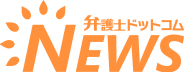 弁護士ドットコム
NEWS